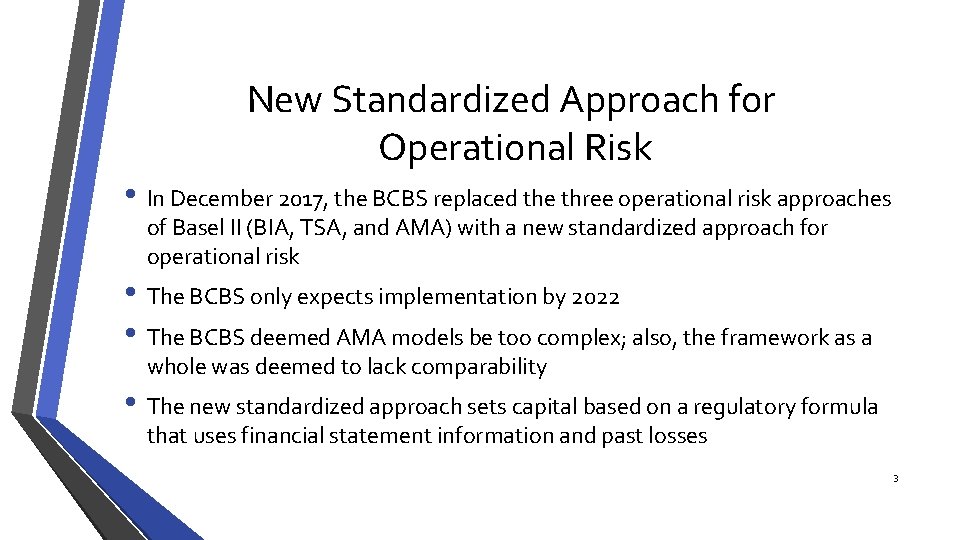 New Standardized Approach for Operational Risk

• In December 2017, the BCBS replaced the three operational risk approaches of Basel II (BIA, TSA, and AMA) with a new standardized approach for operational risk

• The BCBS only expects implementation by 2022

• The BCBS deemed AMA models be too complex; also, the framework as a whole was deemed to lack comparability

• The new standardized approach sets capital based on a regulatory formula that uses financial statement information and past losses

3